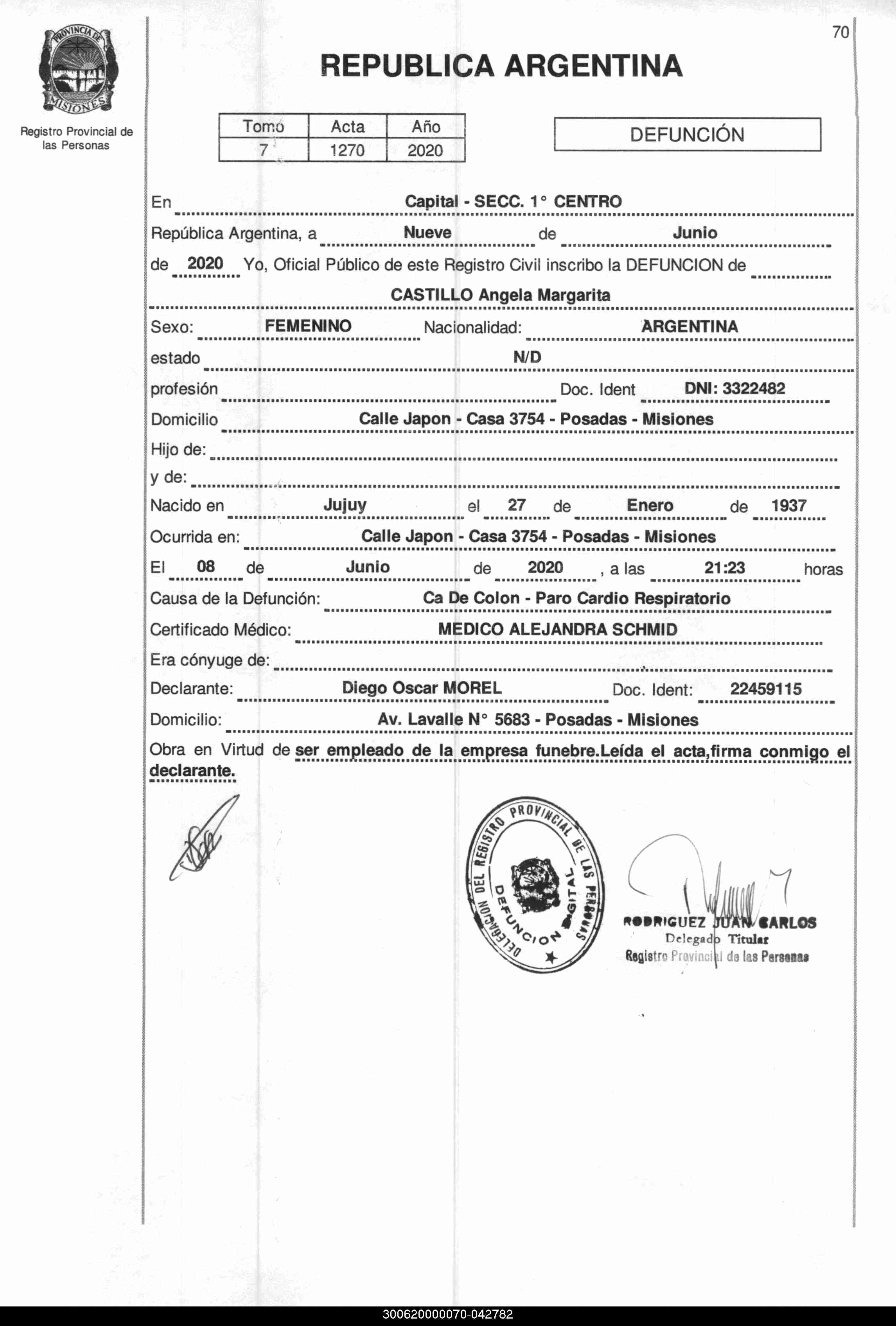 PROVINCIA DE MISIONES

Registro Provincial de las Personas

70

REPUBLICA ARGENTINA

| Tomo | Acta | Año |
|---|---|---|
| 7 | 1270 | 2020 |

DEFUNCIÓN

En Capital - SECC. 1° CENTRO

República Argentina, a Nueve de Junio

de 2020 Yo, Oficial Público de este Registro Civil inscribo la DEFUNCION de

CASTILLO Angela Margarita

Sexo: FEMENINO Nacionalidad: ARGENTINA

estado N/D

profesión Doc. Ident DNI: 3322482

Domicilio Calle Japon - Casa 3754 - Posadas - Misiones

Hijo de:

y de:

Nacido en Jujuy el 27 de Enero de 1937

Ocurrida en: Calle Japon - Casa 3754 - Posadas - Misiones

El 08 de Junio de 2020 , a las 21:23 horas

Causa de la Defunción: Ca De Colon - Paro Cardio Respiratorio

Certificado Médico: MEDICO ALEJANDRA SCHMID

Era cónyuge de:

Declarante: Diego Oscar MOREL Doc. Ident: 22459115

Domicilio: Av. Lavalle N° 5683 - Posadas - Misiones

Obra en Virtud de ser empleado de la empresa funebre.Leída el acta,firma conmigo el declarante.

DELEGACION DEL REGISTRO PROVINCIAL DE LAS PERSONAS DEFUNCION DIGITAL

RODRIGUEZ JUAN CARLOS
Delegado Titular
Registro Provincial de las Personas

300620000070-042782